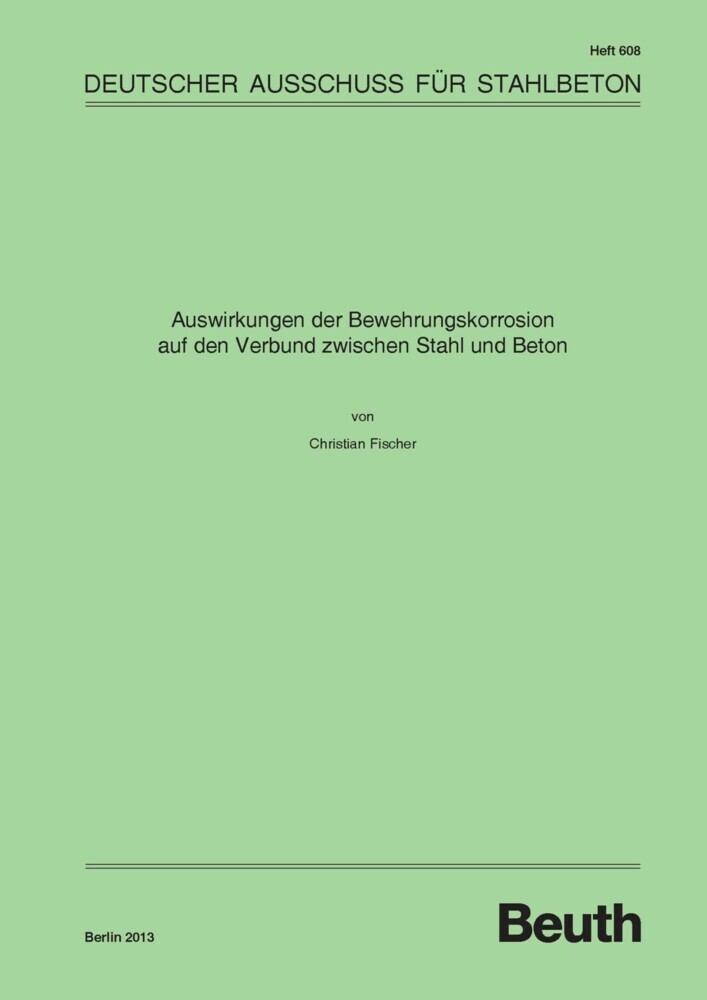 Heft 608

DEUTSCHER AUSSCHUSS FÜR STAHLBETON

Auswirkungen der Bewehrungskorrosion auf den Verbund zwischen Stahl und Beton

von

Christian Fischer

Berlin 2013

Beuth